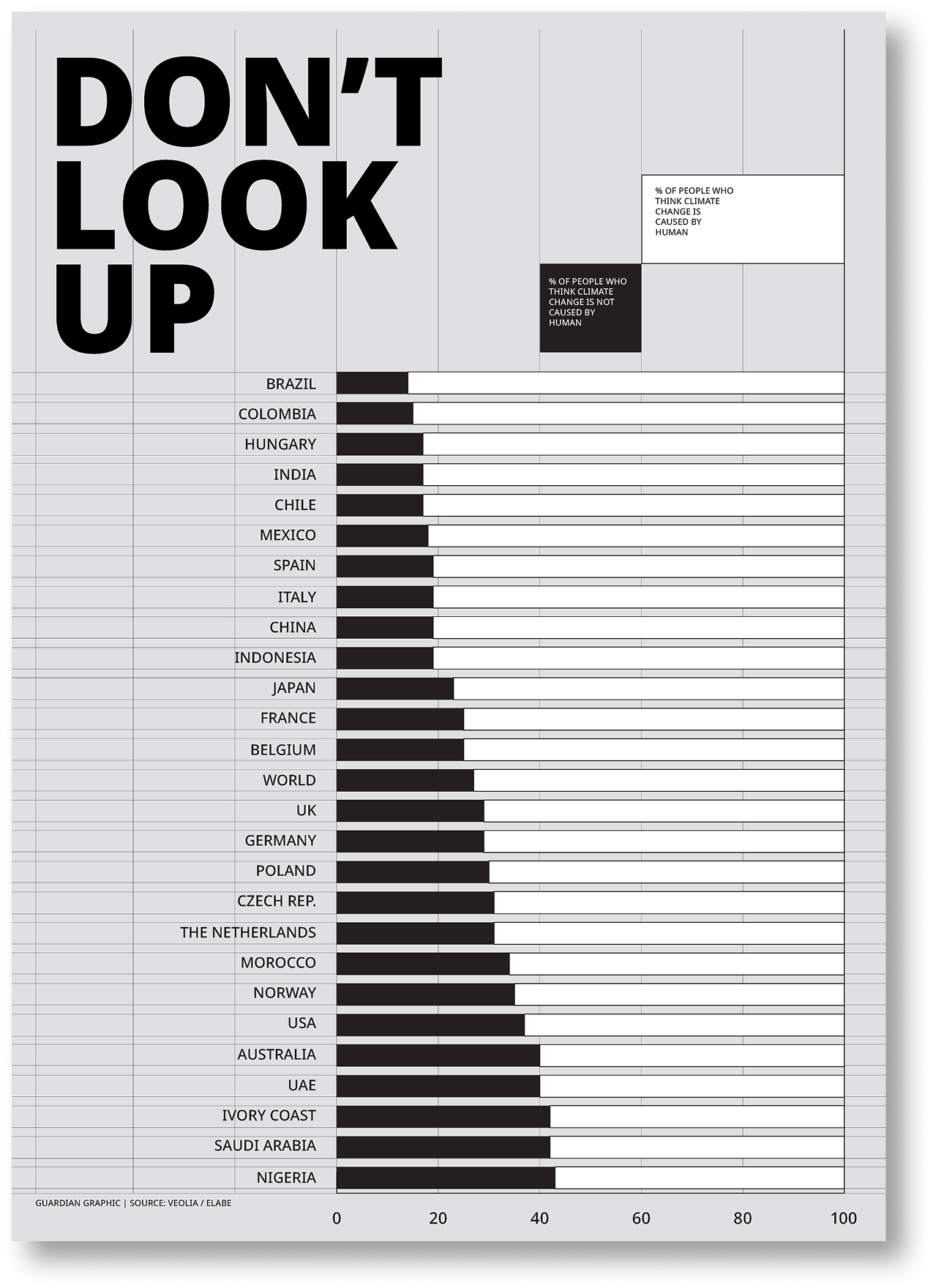 DON'T LOOK UP

% OF PEOPLE WHO THINK CLIMATE CHANGE IS CAUSED BY HUMAN

% OF PEOPLE WHO THINK CLIMATE CHANGE IS NOT CAUSED BY HUMAN

BRAZIL
COLOMBIA
HUNGARY
INDIA
CHILE
MEXICO
SPAIN
ITALY
CHINA
INDONESIA
JAPAN
FRANCE
BELGIUM
WORLD
UK
GERMANY
POLAND
CZECH REP.
THE NETHERLANDS
MOROCCO
NORWAY
USA
AUSTRALIA
UAE
IVORY COAST
SAUDI ARABIA
NIGERIA

GUARDIAN GRAPHIC | SOURCE: VEOLIA / ELABE

0 20 40 60 80 100